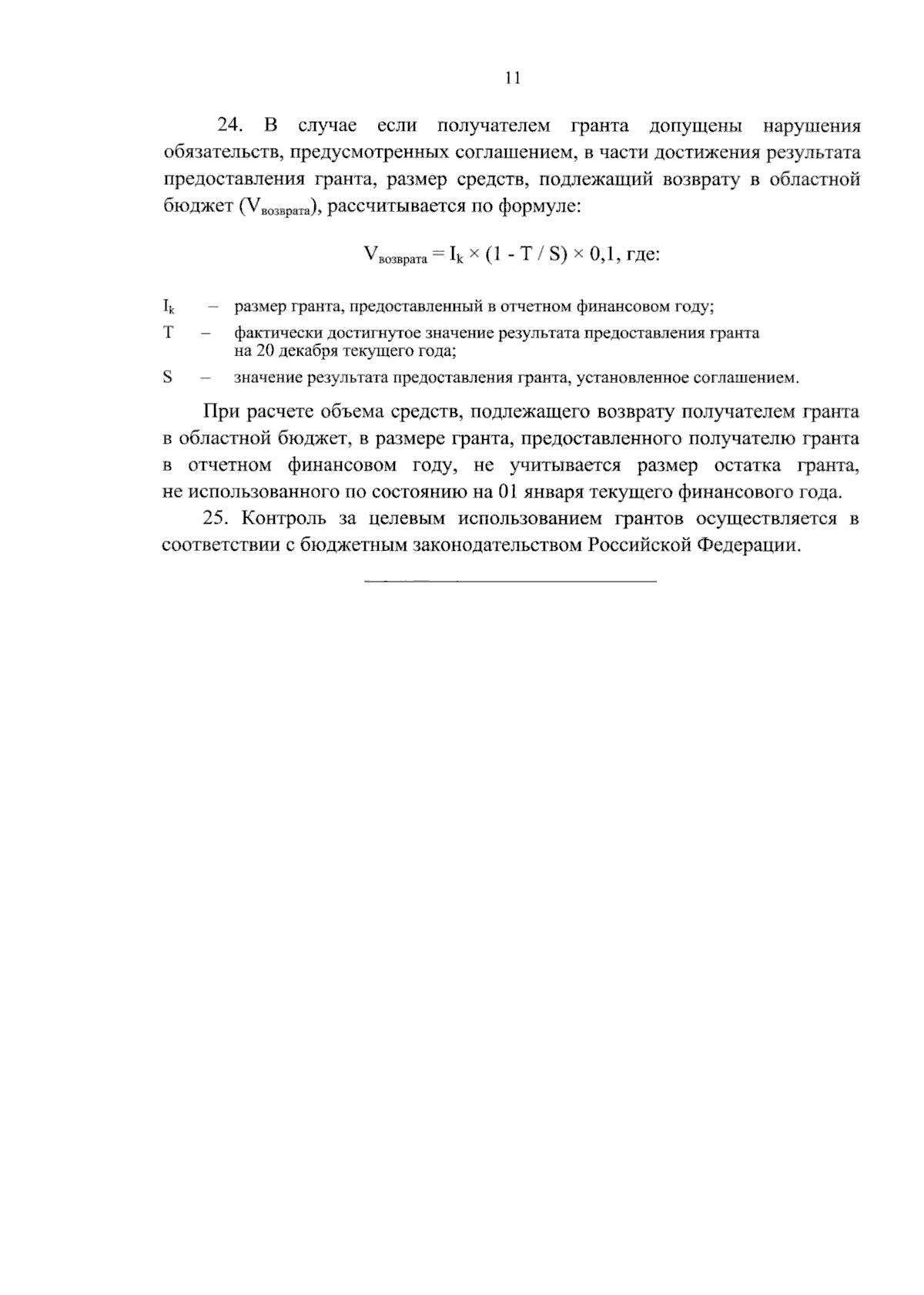 11

24. В случае если получателем гранта допущены нарушения обязательств, предусмотренных соглашением, в части достижения результата предоставления гранта, размер средств, подлежащий возврату в областной бюджет ($V_{возврата}$), рассчитывается по формуле:

$V_{возврата} = I_k \times (1 - T / S) \times 0,1$, где:

$I_k$ – размер гранта, предоставленный в отчетном финансовом году;

T – фактически достигнутое значение результата предоставления гранта на 20 декабря текущего года;

S – значение результата предоставления гранта, установленное соглашением.

При расчете объема средств, подлежащего возврату получателем гранта в областной бюджет, в размере гранта, предоставленного получателю гранта в отчетном финансовом году, не учитывается размер остатка гранта, не использованного по состоянию на 01 января текущего финансового года.

25. Контроль за целевым использованием грантов осуществляется в соответствии с бюджетным законодательством Российской Федерации.